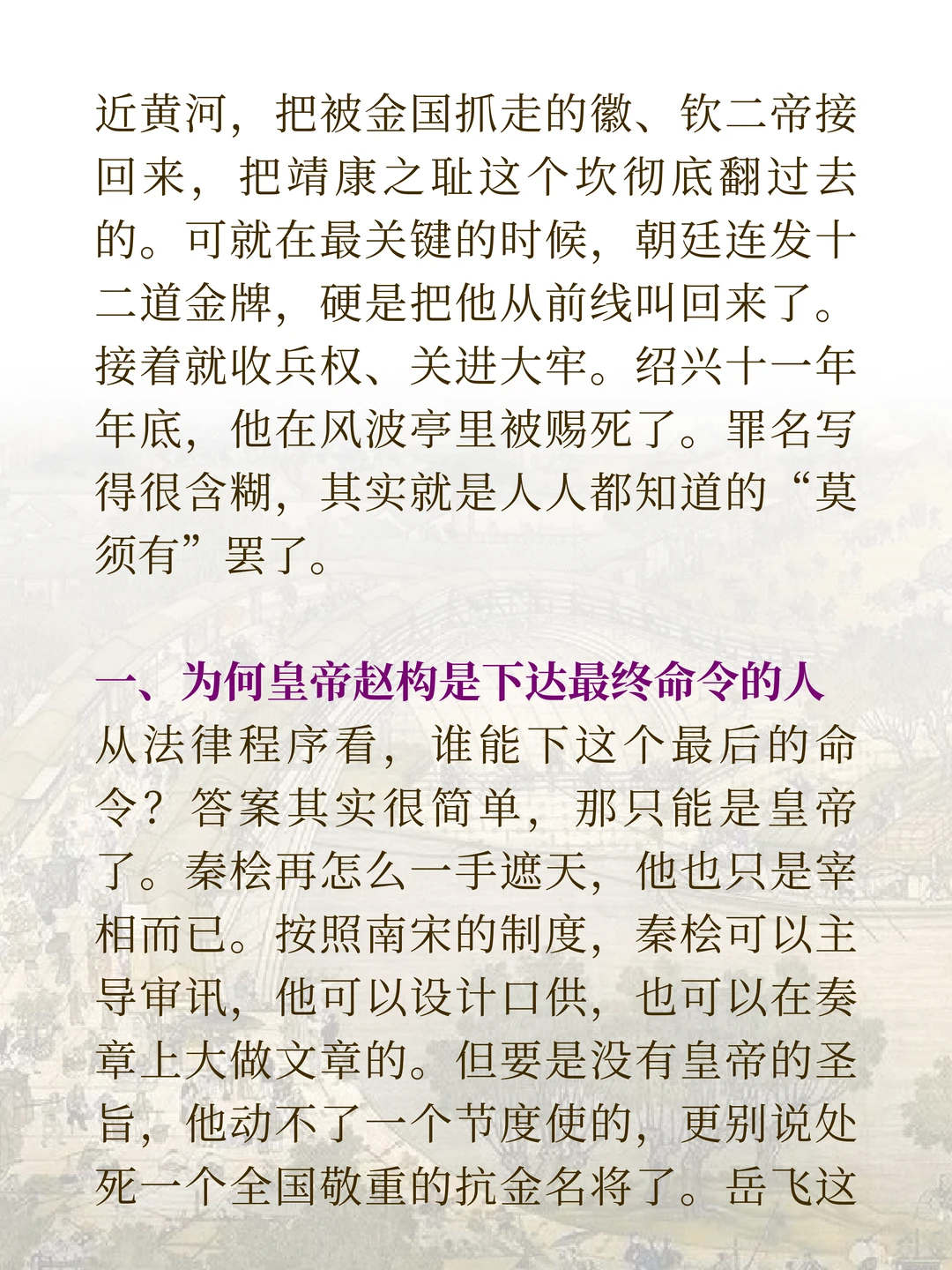 近黄河，把被金国抓走的徽、钦二帝接回来，把靖康之耻这个坎彻底翻过去的。可就在最关键的时候，朝廷连发十二道金牌，硬是把他从前线叫回来了。接着就收兵权、关进大牢。绍兴十一年年底，他在风波亭里被赐死了。罪名写得很含糊，其实就是人人都知道的“莫须有”罢了。

一、为何皇帝赵构是下达最终命令的人

从法律程序看，谁能下这个最后的命令？答案其实很简单，那只能是皇帝了。秦桧再怎么一手遮天，他也只是宰相而已。按照南宋的制度，秦桧可以主导审讯，他可以设计口供，也可以在奏章上大做文章的。但要是没有皇帝的圣旨，他动不了一个节度使的，更别说处死一个全国敬重的抗金名将了。岳飞这